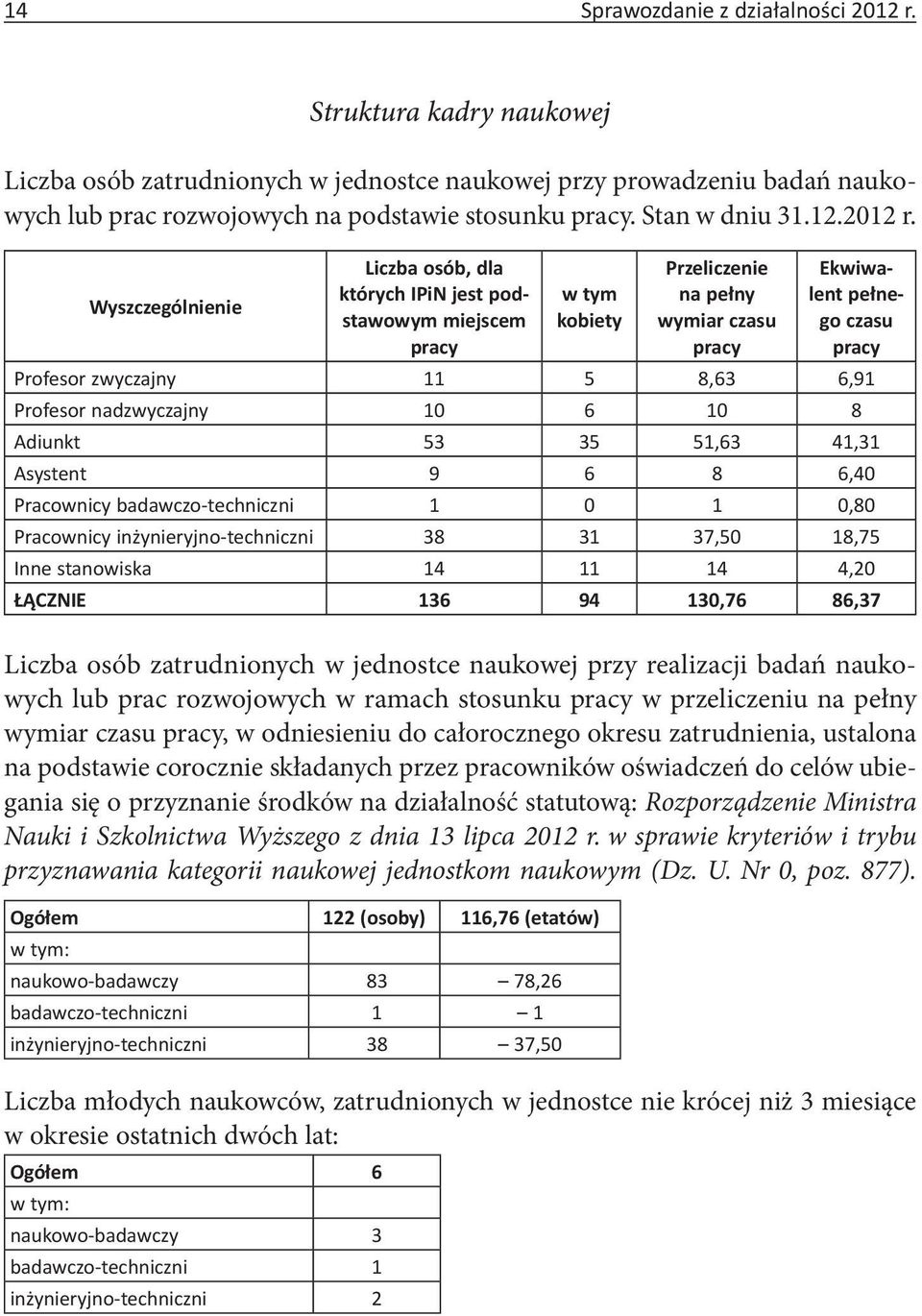 14 Sprawozdanie z działalności 2012 r.

Struktura kadry naukowej

Liczba osób zatrudnionych w jednostce naukowej przy prowadzeniu badań naukowych lub prac rozwojowych na podstawie stosunku pracy. Stan w dniu 31.12.2012 r.

| Wyszczególnienie | Liczba osób, dla których IPiN jest podstawowym miejscem pracy | w tym kobiety | Przeliczenie na pełny wymiar czasu pracy | Ekwiwalent pełnego czasu pracy |
|---|---|---|---|---|
| Profesor zwyczajny | 11 | 5 | 8,63 | 6,91 |
| Profesor nadzwyczajny | 10 | 6 | 10 | 8 |
| Adiunkt | 53 | 35 | 51,63 | 41,31 |
| Asystent | 9 | 6 | 8 | 6,40 |
| Pracownicy badawczo-techniczni | 1 | 0 | 1 | 0,80 |
| Pracownicy inżynieryjno-techniczni | 38 | 31 | 37,50 | 18,75 |
| Inne stanowiska | 14 | 11 | 14 | 4,20 |
| ŁĄCZNIE | 136 | 94 | 130,76 | 86,37 |

Liczba osób zatrudnionych w jednostce naukowej przy realizacji badań naukowych lub prac rozwojowych w ramach stosunku pracy w przeliczeniu na pełny wymiar czasu pracy, w odniesieniu do całorocznego okresu zatrudnienia, ustalona na podstawie corocznie składanych przez pracowników oświadczeń do celów ubiegania się o przyznanie środków na działalność statutową: Rozporządzenie Ministra Nauki i Szkolnictwa Wyższego z dnia 13 lipca 2012 r. w sprawie kryteriów i trybu przyznawania kategorii naukowej jednostkom naukowym (Dz. U. Nr 0, poz. 877).

| Ogółem | 122 (osoby) | 116,76 (etatów) |
|---|---|---|
| w tym: | | |
| naukowo-badawczy | 83 | – 78,26 |
| badawczo-techniczni | 1 | – 1 |
| inżynieryjno-techniczni | 38 | – 37,50 |

Liczba młodych naukowców, zatrudnionych w jednostce nie krócej niż 3 miesiące w okresie ostatnich dwóch lat:

| Ogółem | 6 |
|---|---|
| w tym: | |
| naukowo-badawczy | 3 |
| badawczo-techniczni | 1 |
| inżynieryjno-techniczni | 2 |